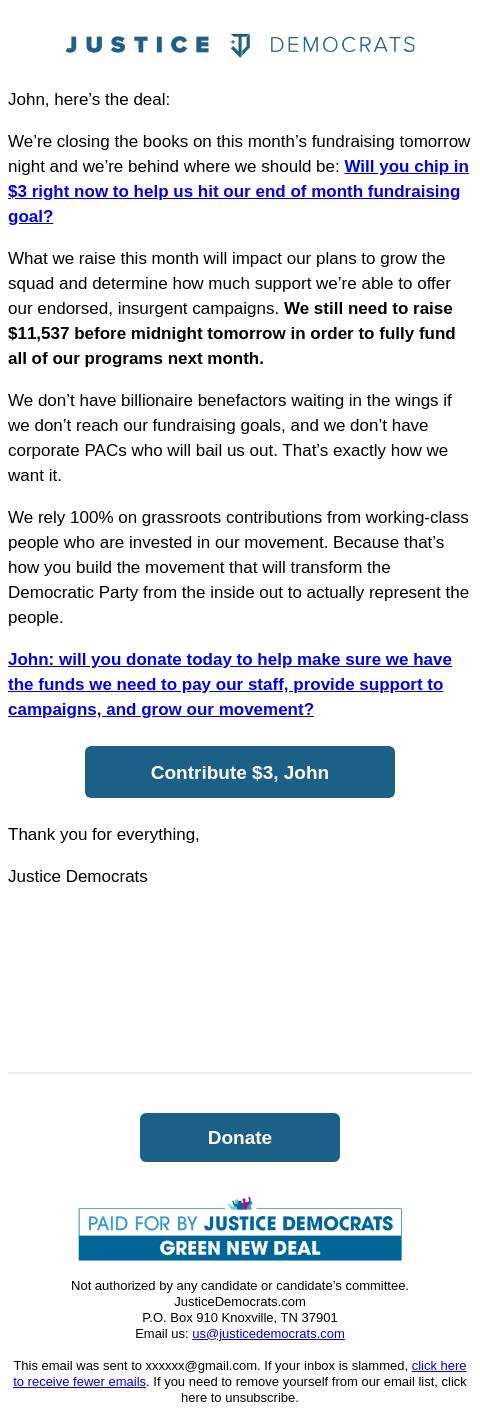 JUSTICE DEMOCRATS

John, here’s the deal:

We’re closing the books on this month’s fundraising tomorrow night and we’re behind where we should be: Will you chip in $3 right now to help us hit our end of month fundraising goal?

What we raise this month will impact our plans to grow the squad and determine how much support we’re able to offer our endorsed, insurgent campaigns. We still need to raise $11,537 before midnight tomorrow in order to fully fund all of our programs next month.

We don’t have billionaire benefactors waiting in the wings if we don’t reach our fundraising goals, and we don’t have corporate PACs who will bail us out. That’s exactly how we want it.

We rely 100% on grassroots contributions from working-class people who are invested in our movement. Because that’s how you build the movement that will transform the Democratic Party from the inside out to actually represent the people.

John: will you donate today to help make sure we have the funds we need to pay our staff, provide support to campaigns, and grow our movement?

Contribute $3, John

Thank you for everything,

Justice Democrats

Donate

PAID FOR BY JUSTICE DEMOCRATS
GREEN NEW DEAL

Not authorized by any candidate or candidate’s committee.
JusticeDemocrats.com
P.O. Box 910 Knoxville, TN 37901
Email us: us@justicedemocrats.com

This email was sent to xxxxxx@gmail.com. If your inbox is slammed, click here to receive fewer emails. If you need to remove yourself from our email list, click here to unsubscribe.